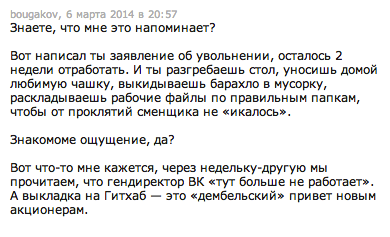 bougakov, 6 марта 2014 в 20:57
Знаете, что мне это напоминает?

Вот написал ты заявление об увольнении, осталось 2 недели отработать. И ты разгребаешь стол, уносишь домой любимую чашку, выкидываешь барахло в мусорку, раскладываешь рабочие файлы по правильным папкам, чтобы от проклятий сменщика не «икалось».

Знакомоме ощущение, да?

Вот что-то мне кажется, через недельку-другую мы прочитаем, что гендиректор ВК «тут больше не работает». А выкладка на Гитхаб — это «дембельский» привет новым акционерам.